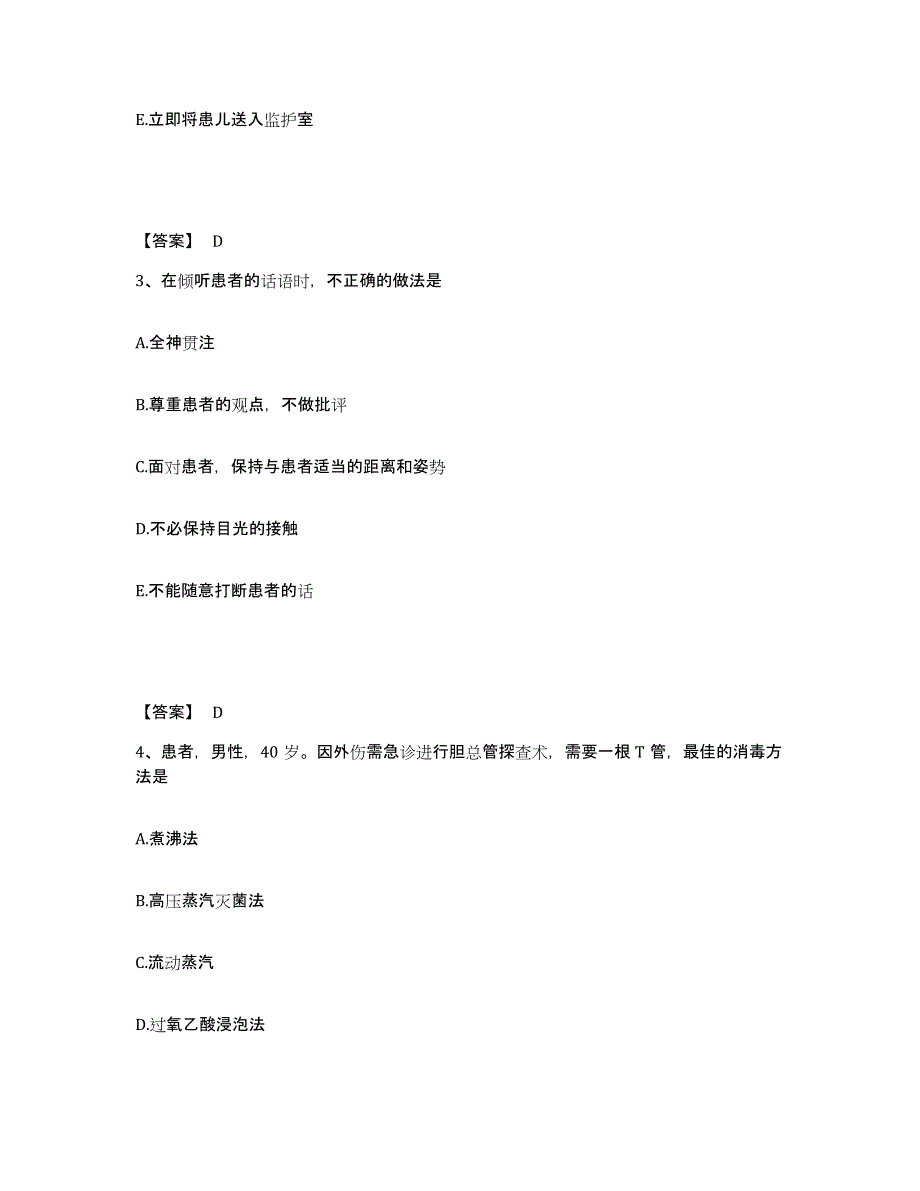 E.立即将患儿送入监护室

【答案】 D

3、在倾听患者的话语时，不正确的做法是

A.全神贯注

B.尊重患者的观点，不做批评

C.面对患者，保持与患者适当的距离和姿势

D.不必保持目光的接触

E.不能随意打断患者的话

【答案】 D

4、患者，男性，40 岁。因外伤需急诊进行胆总管探查术，需要一根 T 管，最佳的消毒方法是

A.煮沸法

B.高压蒸汽灭菌法

C.流动蒸汽

D.过氧乙酸浸泡法